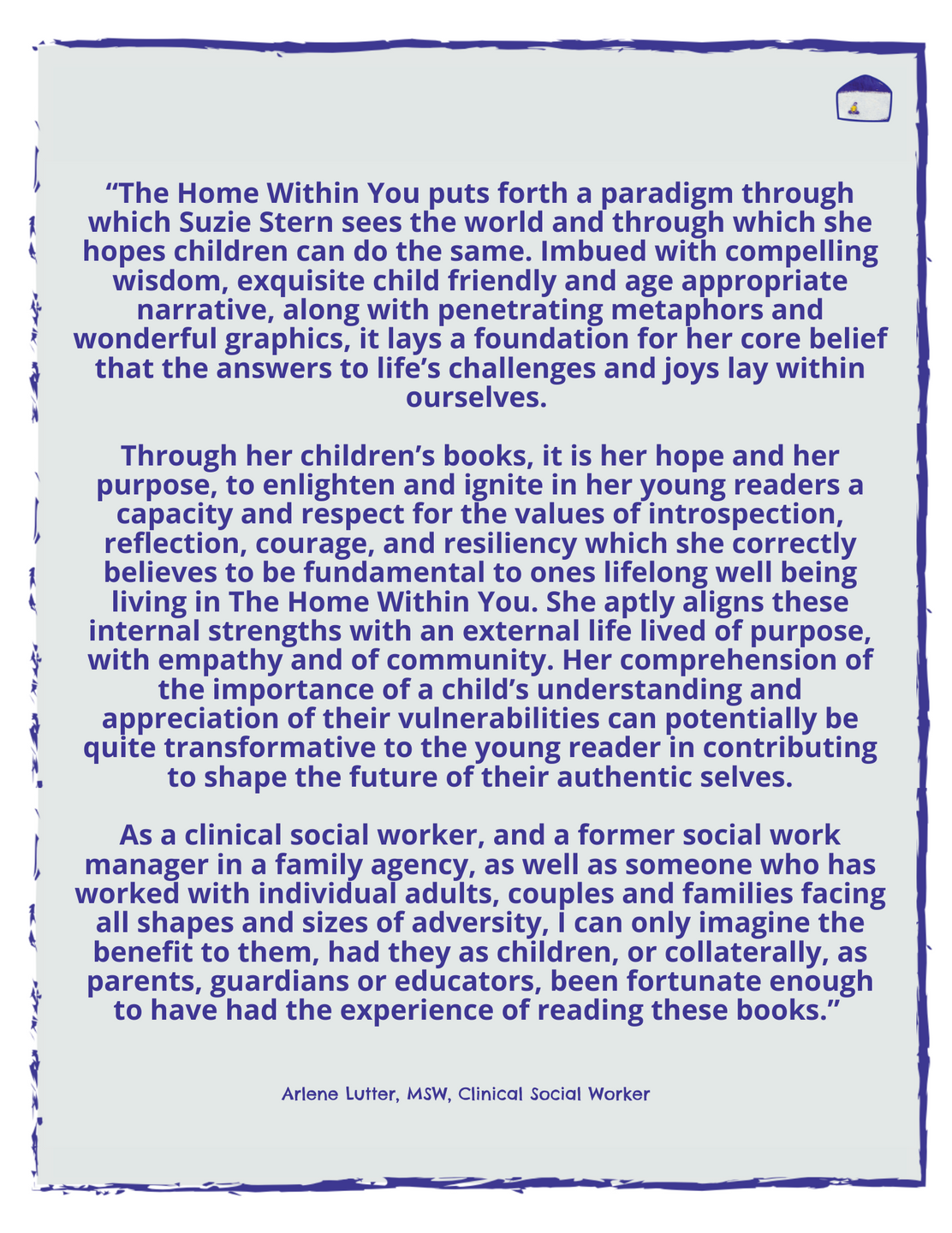 “The Home Within You puts forth a paradigm through which Suzie Stern sees the world and through which she hopes children can do the same. Imbued with compelling wisdom, exquisite child friendly and age appropriate narrative, along with penetrating metaphors and wonderful graphics, it lays a foundation for her core belief that the answers to life’s challenges and joys lay within ourselves.

Through her children’s books, it is her hope and her purpose, to enlighten and ignite in her young readers a capacity and respect for the values of introspection, reflection, courage, and resiliency which she correctly believes to be fundamental to ones lifelong well being living in The Home Within You. She aptly aligns these internal strengths with an external life lived of purpose, with empathy and of community. Her comprehension of the importance of a child’s understanding and appreciation of their vulnerabilities can potentially be quite transformative to the young reader in contributing to shape the future of their authentic selves.

As a clinical social worker, and a former social work manager in a family agency, as well as someone who has worked with individual adults, couples and families facing all shapes and sizes of adversity, I can only imagine the benefit to them, had they as children, or collaterally, as parents, guardians or educators, been fortunate enough to have had the experience of reading these books.”

Arlene Lutter, MSW, Clinical Social Worker